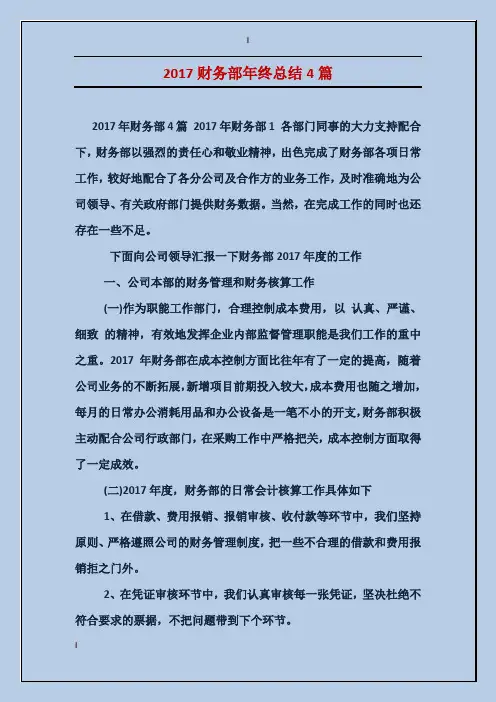 2017 财务部年终总结 4 篇

2017 年财务部 4 篇 2017 年财务部 1 各部门同事的大力支持配合下，财务部以强烈的责任心和敬业精神，出色完成了财务部各项日常工作，较好地配合了各分公司及合作方的业务工作，及时准确地为公司领导、有关政府部门提供财务数据。当然，在完成工作的同时也还存在一些不足。

下面向公司领导汇报一下财务部 2017 年度的工作

一、公司本部的财务管理和财务核算工作

(一)作为职能工作部门，合理控制成本费用，以 认真、严谨、细致 的精神，有效地发挥企业内部监督管理职能是我们工作的重中之重。2017 年财务部在成本控制方面比往年有了一定的提高，随着公司业务的不断拓展，新增项目前期投入较大，成本费用也随之增加，每月的日常办公消耗用品和办公设备是一笔不小的开支，财务部积极主动配合公司行政部门，在采购工作中严格把关，成本控制方面取得了一定成效。

(二)2017 年度，财务部的日常会计核算工作具体如下

1、在借款、费用报销、报销审核、收付款等环节中，我们坚持原则、严格遵照公司的财务管理制度，把一些不合理的借款和费用报销拒之门外。

2、在凭证审核环节中，我们认真审核每一张凭证，坚决杜绝不符合要求的票据，不把问题带到下个环节。